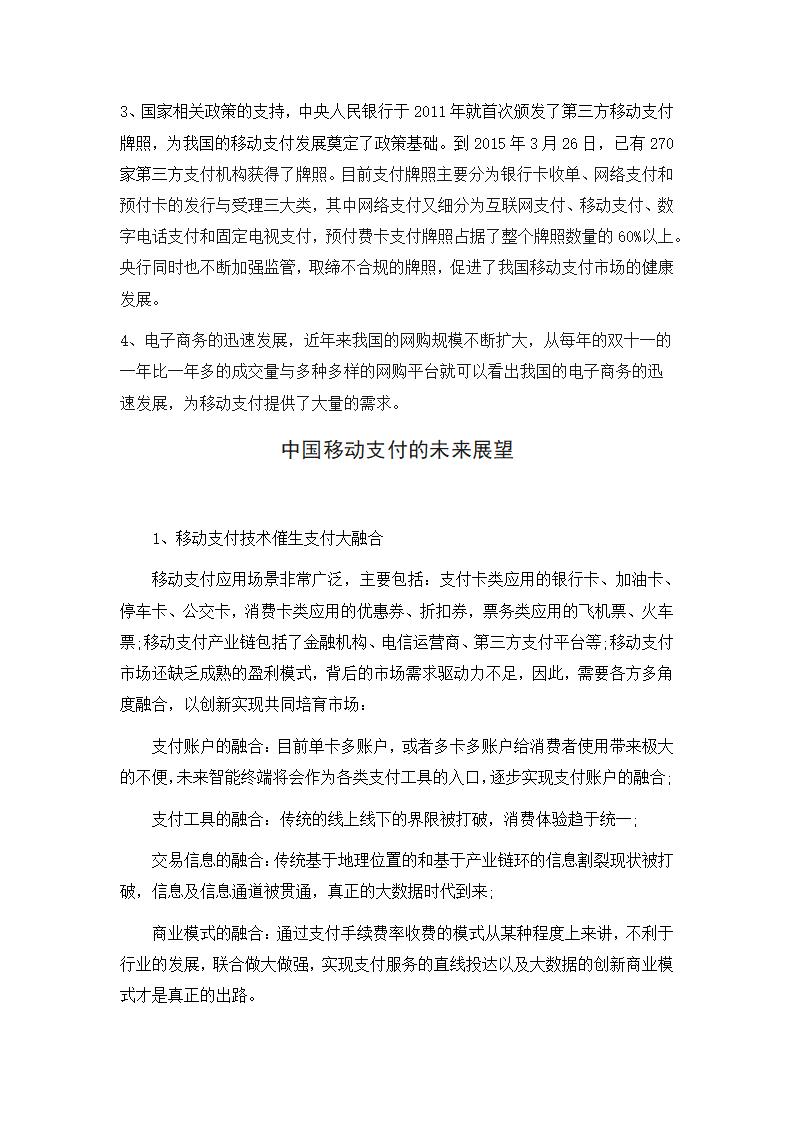 3、国家相关政策的支持，中央人民银行于 2011 年就首次颁发了第三方移动支付牌照，为我国的移动支付发展奠定了政策基础。到 2015 年 3 月 26 日，已有 270 家第三方支付机构获得了牌照。目前支付牌照主要分为银行卡收单、网络支付和预付卡的发行与受理三大类，其中网络支付又细分为互联网支付、移动支付、数字电话支付和固定电视支付，预付费卡支付牌照占据了整个牌照数量的 60%以上。央行同时也不断加强监管，取缔不合规的牌照，促进了我国移动支付市场的健康发展。

4、电子商务的迅速发展，近年来我国的网购规模不断扩大，从每年的双十一的一年比一年多的成交量与多种多样的网购平台就可以看出我国的电子商务的迅速发展，为移动支付提供了大量的需求。

中国移动支付的未来展望

1、移动支付技术催生支付大融合

移动支付应用场景非常广泛，主要包括：支付卡类应用的银行卡、加油卡、停车卡、公交卡，消费卡类应用的优惠券、折扣券，票务类应用的飞机票、火车票;移动支付产业链包括了金融机构、电信运营商、第三方支付平台等;移动支付市场还缺乏成熟的盈利模式，背后的市场需求驱动力不足，因此，需要各方多角度融合，以创新实现共同培育市场：

支付账户的融合：目前单卡多账户，或者多卡多账户给消费者使用带来极大的不便,未来智能终端将会作为各类支付工具的入口,逐步实现支付账户的融合;

支付工具的融合：传统的线上线下的界限被打破，消费体验趋于统一;

交易信息的融合：传统基于地理位置的和基于产业链环的信息割裂现状被打破，信息及信息通道被贯通，真正的大数据时代到来;

商业模式的融合：通过支付手续费率收费的模式从某种程度上来讲，不利于行业的发展，联合做大做强，实现支付服务的直线投达以及大数据的创新商业模式才是真正的出路。